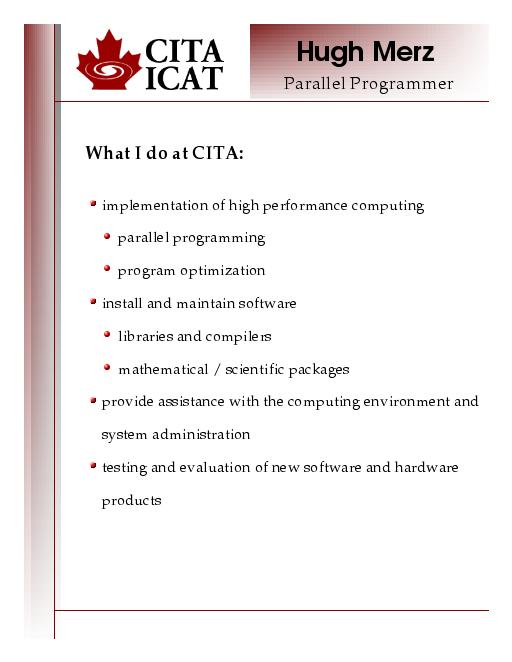 CITA
ICAT

Hugh Merz
Parallel Programmer

What I do at CITA:

- implementation of high performance computing
  - parallel programming
  - program optimization
- install and maintain software
  - libraries and compilers
  - mathematical / scientific packages
- provide assistance with the computing environment and system administration
- testing and evaluation of new software and hardware products